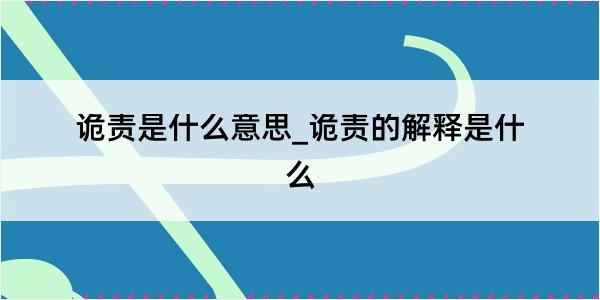 诡责是什么意思_诡责的解释是什么